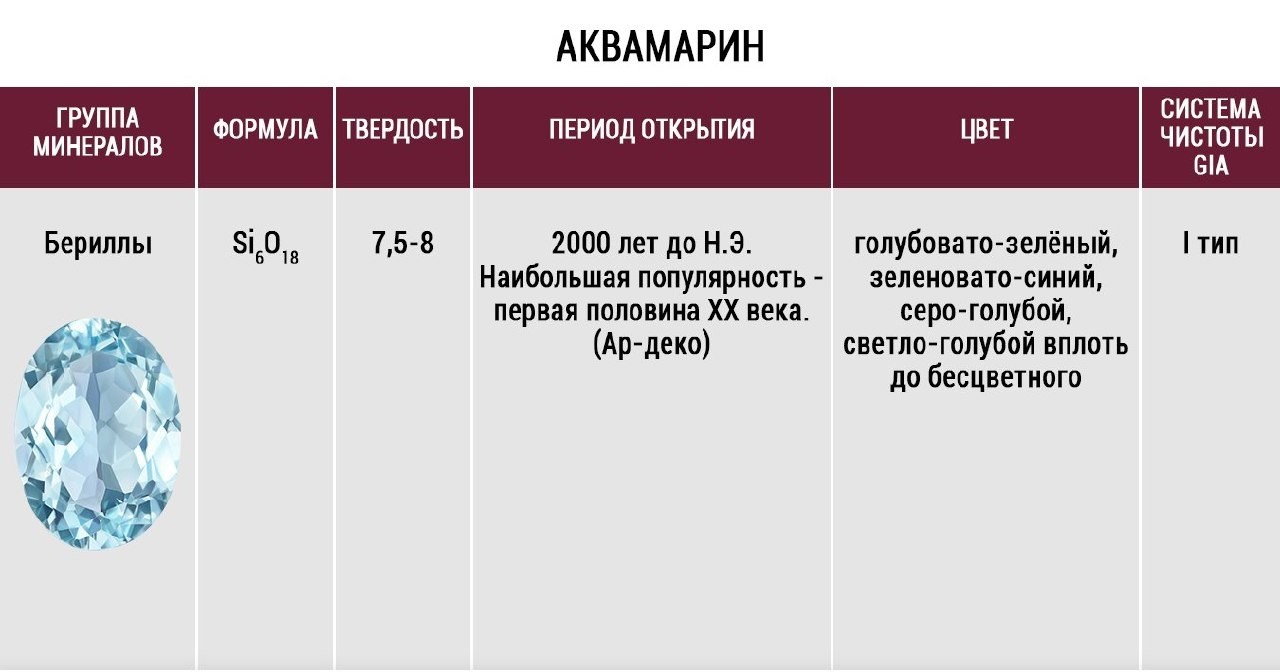 АКВАМАРИН

| ГРУППА МИНЕРАЛОВ | ФОРМУЛА | ТВЕРДОСТЬ | ПЕРИОД ОТКРЫТИЯ | ЦВЕТ | СИСТЕМА ЧИСТОТЫ GIA |
|---|---|---|---|---|---|
| Бериллы | $Si_6O_{18}$ | 7,5-8 | 2000 лет до Н.Э. Наибольшая популярность - первая половина XX века. (Ар-деко) | голубовато-зелёный, зеленовато-синий, серо-голубой, светло-голубой вплоть до бесцветного | I тип |